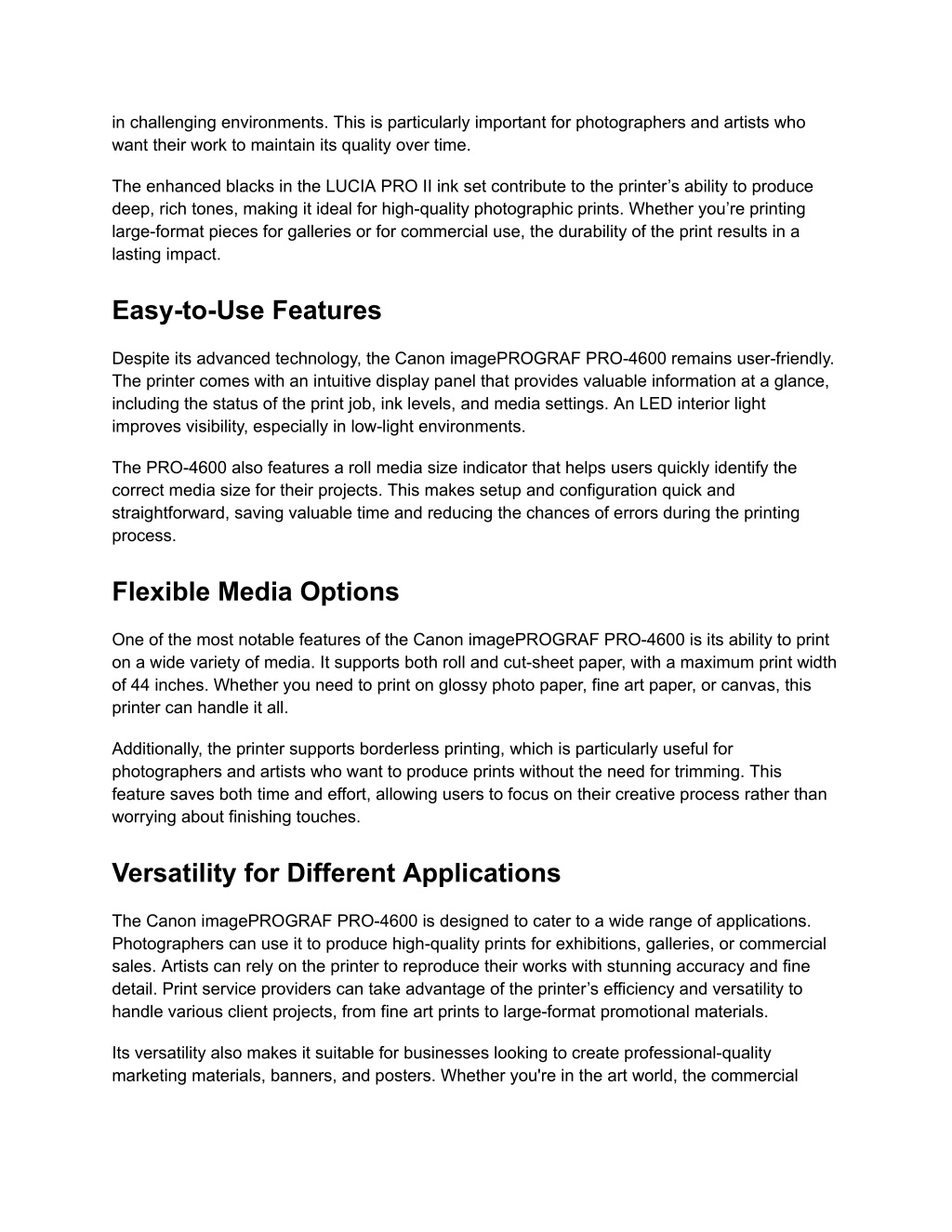 in challenging environments. This is particularly important for photographers and artists who want their work to maintain its quality over time.

The enhanced blacks in the LUCIA PRO II ink set contribute to the printer’s ability to produce deep, rich tones, making it ideal for high-quality photographic prints. Whether you’re printing large-format pieces for galleries or for commercial use, the durability of the print results in a lasting impact.

Easy-to-Use Features

Despite its advanced technology, the Canon imagePROGRAF PRO-4600 remains user-friendly. The printer comes with an intuitive display panel that provides valuable information at a glance, including the status of the print job, ink levels, and media settings. An LED interior light improves visibility, especially in low-light environments.

The PRO-4600 also features a roll media size indicator that helps users quickly identify the correct media size for their projects. This makes setup and configuration quick and straightforward, saving valuable time and reducing the chances of errors during the printing process.

Flexible Media Options

One of the most notable features of the Canon imagePROGRAF PRO-4600 is its ability to print on a wide variety of media. It supports both roll and cut-sheet paper, with a maximum print width of 44 inches. Whether you need to print on glossy photo paper, fine art paper, or canvas, this printer can handle it all.

Additionally, the printer supports borderless printing, which is particularly useful for photographers and artists who want to produce prints without the need for trimming. This feature saves both time and effort, allowing users to focus on their creative process rather than worrying about finishing touches.

Versatility for Different Applications

The Canon imagePROGRAF PRO-4600 is designed to cater to a wide range of applications. Photographers can use it to produce high-quality prints for exhibitions, galleries, or commercial sales. Artists can rely on the printer to reproduce their works with stunning accuracy and fine detail. Print service providers can take advantage of the printer’s efficiency and versatility to handle various client projects, from fine art prints to large-format promotional materials.

Its versatility also makes it suitable for businesses looking to create professional-quality marketing materials, banners, and posters. Whether you're in the art world, the commercial